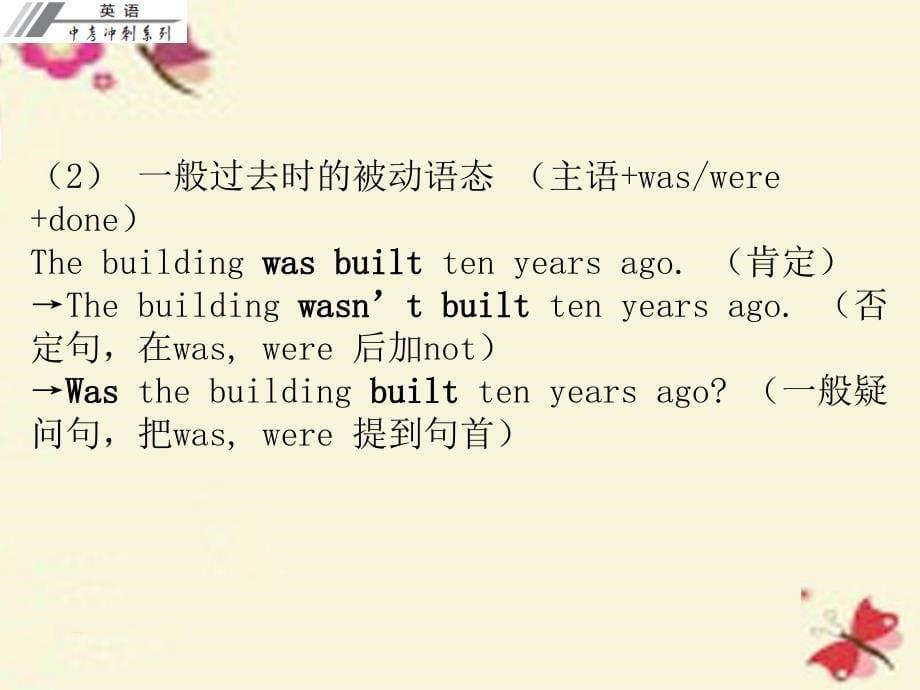 英语
中考冲刺系列

（2） 一般过去时的被动语态 （主语+was/were +done）
The building was built ten years ago. （肯定）
→The building wasn’t built ten years ago. （否定句，在was, were 后加not）
→Was the building built ten years ago? （一般疑问句，把was, were 提到句首）